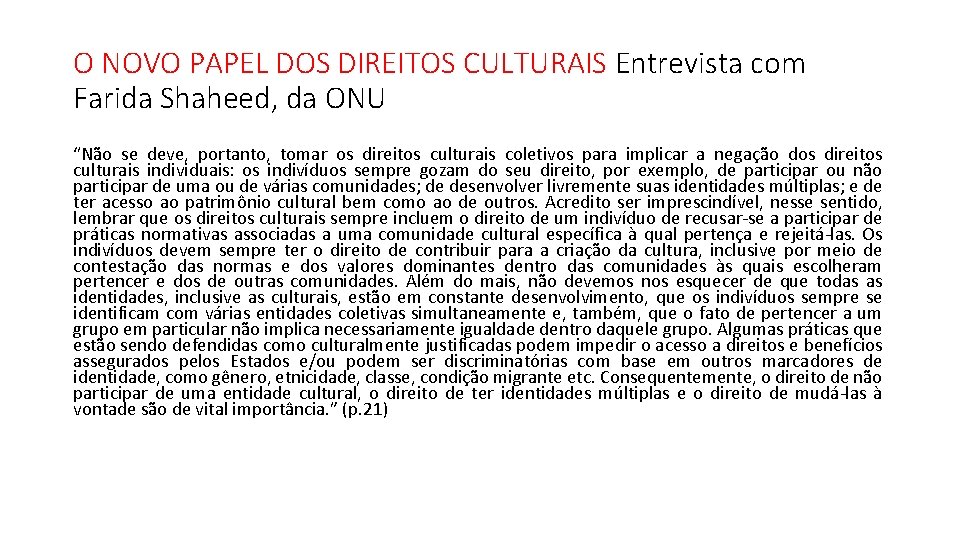 O NOVO PAPEL DOS DIREITOS CULTURAIS Entrevista com Farida Shaheed, da ONU

"Não se deve, portanto, tomar os direitos culturais coletivos para implicar a negação dos direitos culturais individuais: os indivíduos sempre gozam do seu direito, por exemplo, de participar ou não participar de uma ou de várias comunidades; de desenvolver livremente suas identidades múltiplas; e de ter acesso ao patrimônio cultural bem como ao de outros. Acredito ser imprescindível, nesse sentido, lembrar que os direitos culturais sempre incluem o direito de um indivíduo de recusar-se a participar de práticas normativas associadas a uma comunidade cultural específica à qual pertença e rejeitá-las. Os indivíduos devem sempre ter o direito de contribuir para a criação da cultura, inclusive por meio de contestação das normas e dos valores dominantes dentro das comunidades às quais escolheram pertencer e dos de outras comunidades. Além do mais, não devemos nos esquecer de que todas as identidades, inclusive as culturais, estão em constante desenvolvimento, que os indivíduos sempre se identificam com várias entidades coletivas simultaneamente e, também, que o fato de pertencer a um grupo em particular não implica necessariamente igualdade dentro daquele grupo. Algumas práticas que estão sendo defendidas como culturalmente justificadas podem impedir o acesso a direitos e benefícios assegurados pelos Estados e/ou podem ser discriminatórias com base em outros marcadores de identidade, como gênero, etnicidade, classe, condição migrante etc. Consequentemente, o direito de não participar de uma entidade cultural, o direito de ter identidades múltiplas e o direito de mudá-las à vontade são de vital importância." (p.21)